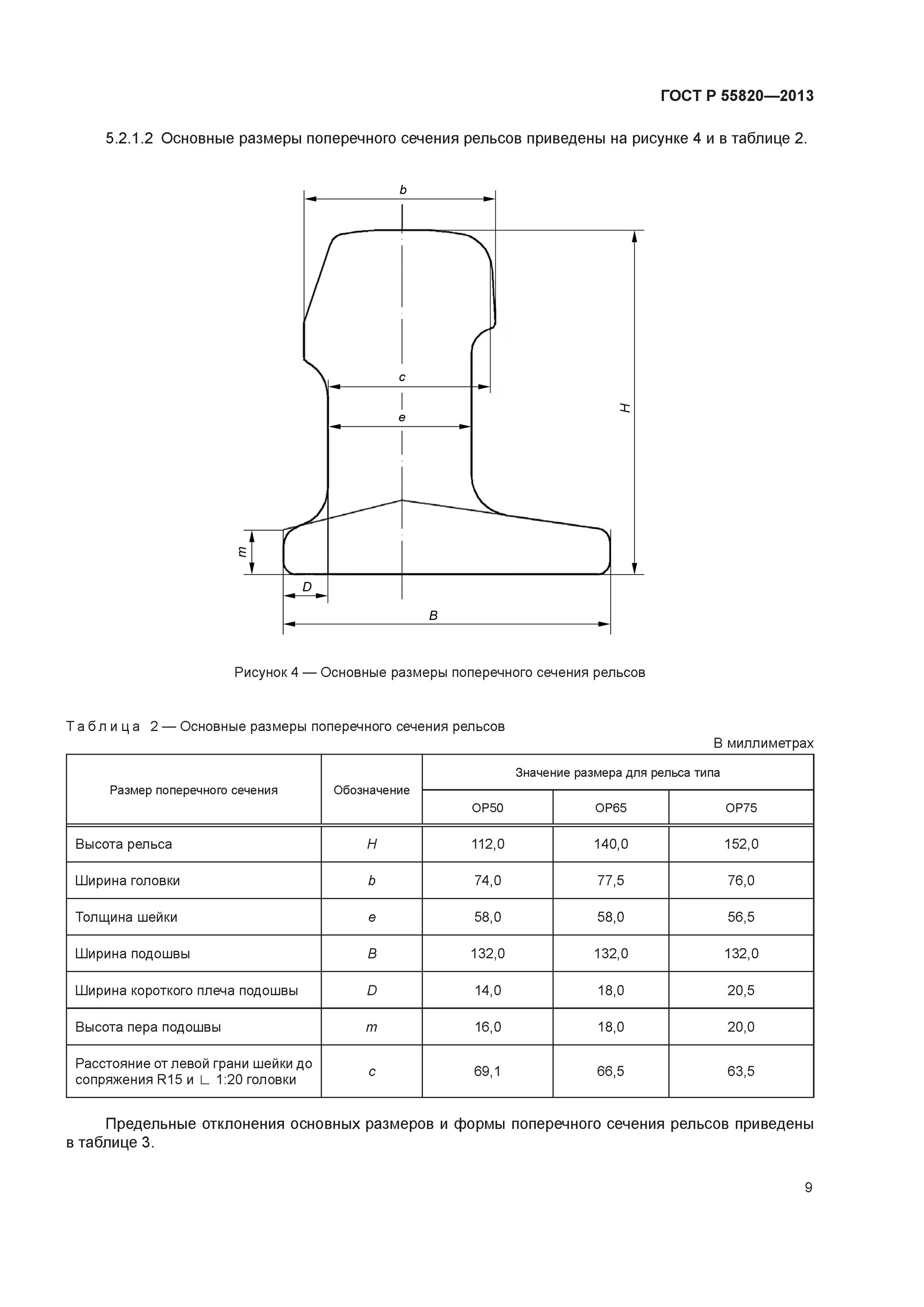 ГОСТ Р 55820—2013

5.2.1.2 Основные размеры поперечного сечения рельсов приведены на рисунке 4 и в таблице 2.

b

c

e

H

m

D

B

Рисунок 4 — Основные размеры поперечного сечения рельсов

Таблица 2 — Основные размеры поперечного сечения рельсов

В миллиметрах

| Размер поперечного сечения | Обозначение | Значение размера для рельса типа | | |
|---|---|---|---|---|
| | | ОР50 | ОР65 | ОР75 |
| Высота рельса | H | 112,0 | 140,0 | 152,0 |
| Ширина головки | b | 74,0 | 77,5 | 76,0 |
| Толщина шейки | e | 58,0 | 58,0 | 56,5 |
| Ширина подошвы | B | 132,0 | 132,0 | 132,0 |
| Ширина короткого плеча подошвы | D | 14,0 | 18,0 | 20,5 |
| Высота пера подошвы | m | 16,0 | 18,0 | 20,0 |
| Расстояние от левой грани шейки до сопряжения R15 и ∟ 1:20 головки | c | 69,1 | 66,5 | 63,5 |

Предельные отклонения основных размеров и формы поперечного сечения рельсов приведены в таблице 3.

9